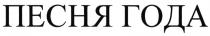 ПЕСНЯ ГОДА